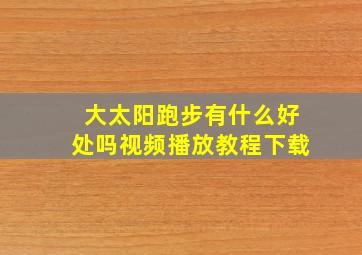 大太阳跑步有什么好处吗视频播放教程下载